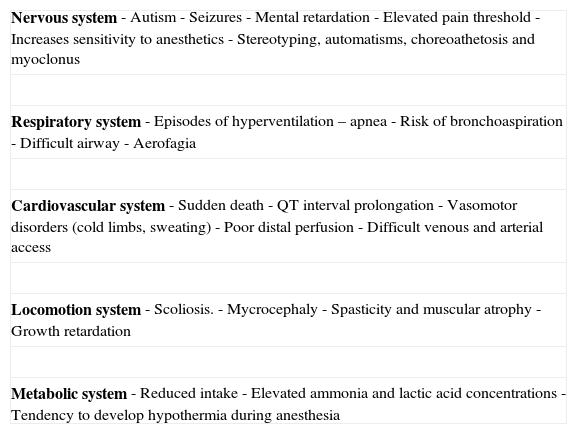 **Nervous system** - Autism - Seizures - Mental retardation - Elevated pain threshold - Increases sensitivity to anesthetics - Stereotyping, automatisms, choreoathetosis and myoclonus

**Respiratory system** - Episodes of hyperventilation – apnea - Risk of bronchoaspiration - Difficult airway - Aerofagia

**Cardiovascular system** - Sudden death - QT interval prolongation - Vasomotor disorders (cold limbs, sweating) - Poor distal perfusion - Difficult venous and arterial access

**Locomotion system** - Scoliosis. - Mycrocephaly - Spasticity and muscular atrophy - Growth retardation

**Metabolic system** - Reduced intake - Elevated ammonia and lactic acid concentrations - Tendency to develop hypothermia during anesthesia